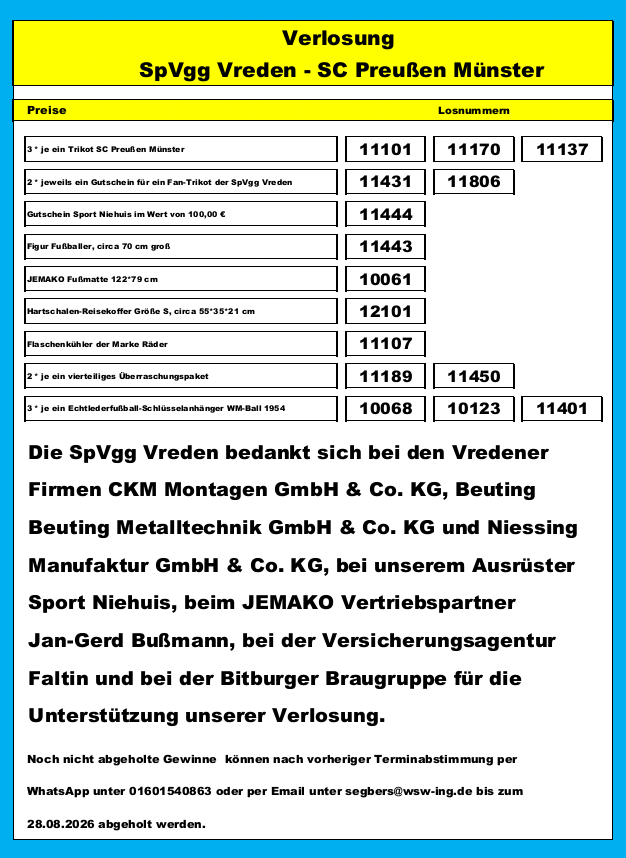 Verlosung
SpVgg Vreden - SC Preußen Münster

| Preise | Losnummern | | |
|---|---|---|---|
| 3 * je ein Trikot SC Preußen Münster | 11101 | 11170 | 11137 |
| 2 * jeweils ein Gutschein für ein Fan-Trikot der SpVgg Vreden | 11431 | 11806 | |
| Gutschein Sport Niehuis im Wert von 100,00 € | 11444 | | |
| Figur Fußballer, circa 70 cm groß | 11443 | | |
| JEMAKO Fußmatte 122*79 cm | 10061 | | |
| Hartschalen-Reisekoffer Größe S, circa 55*35*21 cm | 12101 | | |
| Flaschenkühler der Marke Räder | 11107 | | |
| 2 * je ein vierteiliges Überraschungspaket | 11189 | 11450 | |
| 3 * je ein Echtlederfußball-Schlüsselanhänger WM-Ball 1954 | 10068 | 10123 | 11401 |

Die SpVgg Vreden bedankt sich bei den Vredener Firmen CKM Montagen GmbH & Co. KG, Beuting Beuting Metalltechnik GmbH & Co. KG und Niessing Manufaktur GmbH & Co. KG, bei unserem Ausrüster Sport Niehuis, beim JEMAKO Vertriebspartner Jan-Gerd Bußmann, bei der Versicherungsagentur Faltin und bei der Bitburger Braugruppe für die Unterstützung unserer Verlosung.

Noch nicht abgeholte Gewinne können nach vorheriger Terminabstimmung per WhatsApp unter 01601540863 oder per Email unter segbers@wsw-ing.de bis zum 28.08.2026 abgeholt werden.